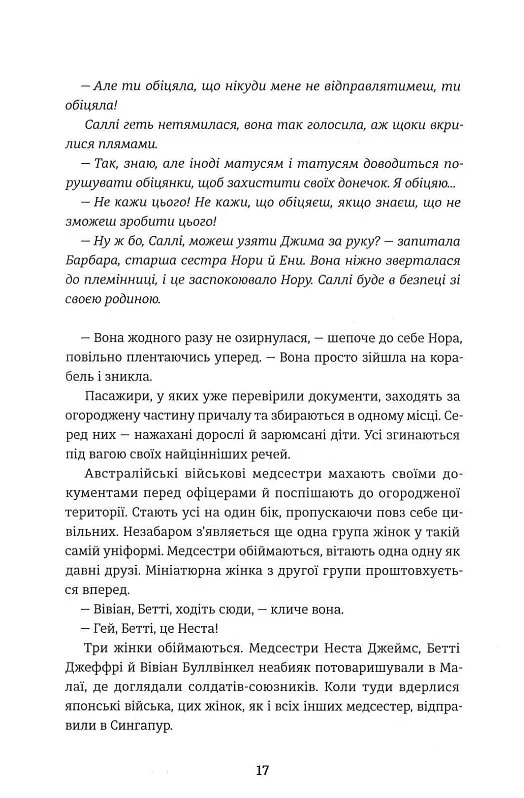 — Але ти обіцяла, що нікуди мене не відправлятимеш, ти обіцяла!

Саллі геть нетямилася, вона так голосила, аж щоки вкрилися плямами.

— Так, знаю, але іноді матусям і татусям доводиться порушувати обіцянки, щоб захистити своїх донечок. Я обіцяю...

— Не кажи цього! Не кажи, що обіцяєш, якщо знаєш, що не зможеш зробити цього!

— Ну ж бо, Саллі, можеш узяти Джима за руку? — запитала Барбара, старша сестра Нори й Ени. Вона ніжно зверталася до племінниці, і це заспокоювало Нору. Саллі буде в безпеці зі своєю родиною.

— Вона жодного разу не озирнулася, — шепоче до себе Нора, повільно плентаючись уперед. — Вона просто зійшла на корабель і зникла.

Пасажири, у яких уже перевірили документи, заходять за огороджену частину причалу та збираються в одному місці. Серед них — нажахані дорослі й зарюмсані діти. Усі згинаються під вагою своїх найцінніших речей.

Австралійські військові медсестри махають своїми документами перед офіцерами й поспішають до огородженої території. Стають усі на один бік, пропускаючи повз себе цивільних. Незабаром з'являється ще одна група жінок у такій самій уніформі. Медсестри обіймаються, вітають одна одну як давні друзі. Мініатюрна жінка з другої групи проштовхується вперед.

— Вівіан, Бетті, ходіть сюди, — кличе вона.

— Гей, Бетті, це Неста!

Три жінки обіймаються. Медсестри Неста Джеймс, Бетті Джеффрі й Вівіан Буллвінкел неабияк потоваришували в Малаї, де доглядали солдатів-союзників. Коли туди вдерлися японські війська, цих жінок, як і всіх інших медсестер, відправили в Сингапур.

17